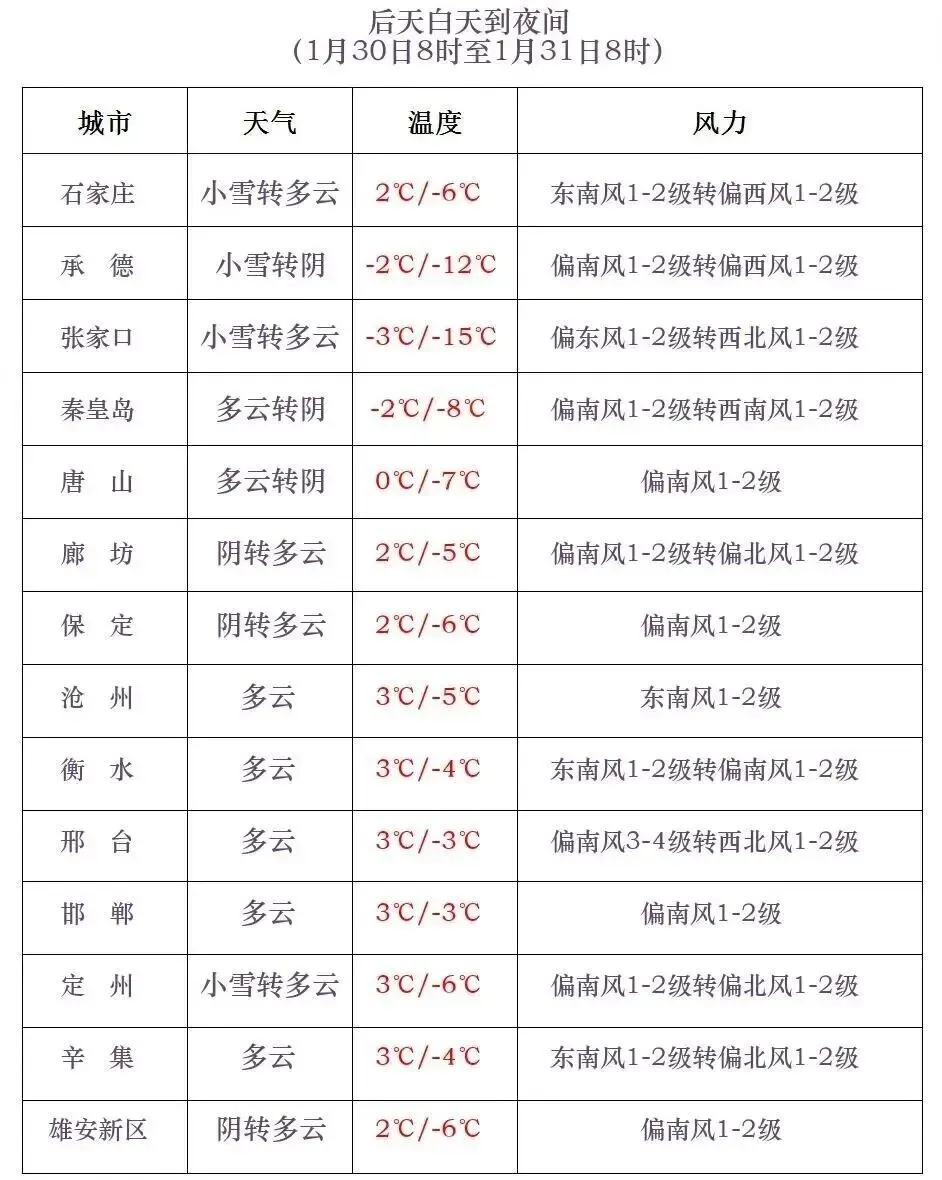 后天白天到夜间
（1月30日8时至1月31日8时）

| 城市 | 天气 | 温度 | 风力 |
|---|---|---|---|
| 石家庄 | 小雪转多云 | 2℃/-6℃ | 东南风1-2级转偏西风1-2级 |
| 承　德 | 小雪转阴 | -2℃/-12℃ | 偏南风1-2级转偏西风1-2级 |
| 张家口 | 小雪转多云 | -3℃/-15℃ | 偏东风1-2级转西北风1-2级 |
| 秦皇岛 | 多云转阴 | -2℃/-8℃ | 偏南风1-2级转西南风1-2级 |
| 唐　山 | 多云转阴 | 0℃/-7℃ | 偏南风1-2级 |
| 廊　坊 | 阴转多云 | 2℃/-5℃ | 偏南风1-2级转偏北风1-2级 |
| 保　定 | 阴转多云 | 2℃/-6℃ | 偏南风1-2级 |
| 沧　州 | 多云 | 3℃/-5℃ | 东南风1-2级 |
| 衡　水 | 多云 | 3℃/-4℃ | 东南风1-2级转偏南风1-2级 |
| 邢　台 | 多云 | 3℃/-3℃ | 偏南风3-4级转西北风1-2级 |
| 邯　郸 | 多云 | 3℃/-3℃ | 偏南风1-2级 |
| 定　州 | 小雪转多云 | 3℃/-6℃ | 偏南风1-2级转偏北风1-2级 |
| 辛　集 | 多云 | 3℃/-4℃ | 东南风1-2级转偏北风1-2级 |
| 雄安新区 | 阴转多云 | 2℃/-6℃ | 偏南风1-2级 |